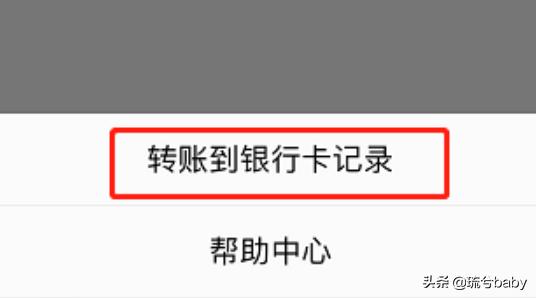 转账到银行卡记录

帮助中心

头条 @琉兮baby